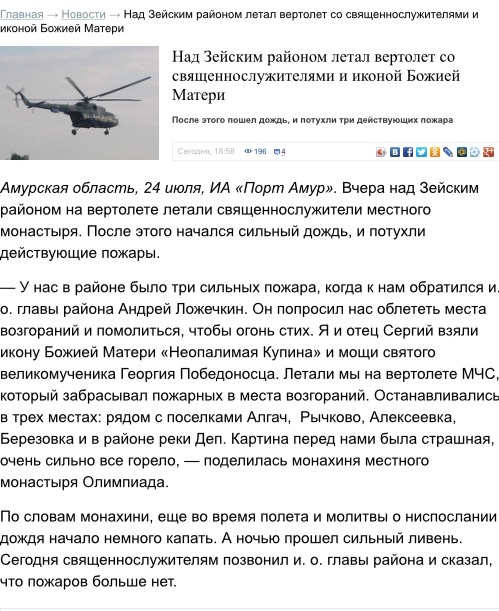 Главная → Новости → Над Зейским районом летал вертолет со священнослужителями и иконой Божией Матери

Над Зейским районом летал вертолет со священнослужителями и иконой Божией Матери

После этого пошел дождь, и потухли три действующих пожара

Сегодня, 18:58 196 4

Амурская область, 24 июля, ИА «Порт Амур». Вчера над Зейским районом на вертолете летали священнослужители местного монастыря. После этого начался сильный дождь, и потухли действующие пожары.

— У нас в районе было три сильных пожара, когда к нам обратился и. о. главы района Андрей Ложечкин. Он попросил нас облететь места возгораний и помолиться, чтобы огонь стих. Я и отец Сергий взяли икону Божией Матери «Неопалимая Купина» и мощи святого великомученика Георгия Победоносца. Летали мы на вертолете МЧС, который забрасывал пожарных в места возгораний. Останавливались в трех местах: рядом с поселками Алгач, Рычково, Алексеевка, Березовка и в районе реки Деп. Картина перед нами была страшная, очень сильно все горело, — поделилась монахиня местного монастыря Олимпиада.

По словам монахини, еще во время полета и молитвы о ниспослании дождя начало немного капать. А ночью прошел сильный ливень. Сегодня священнослужителям позвонил и. о. главы района и сказал, что пожаров больше нет.